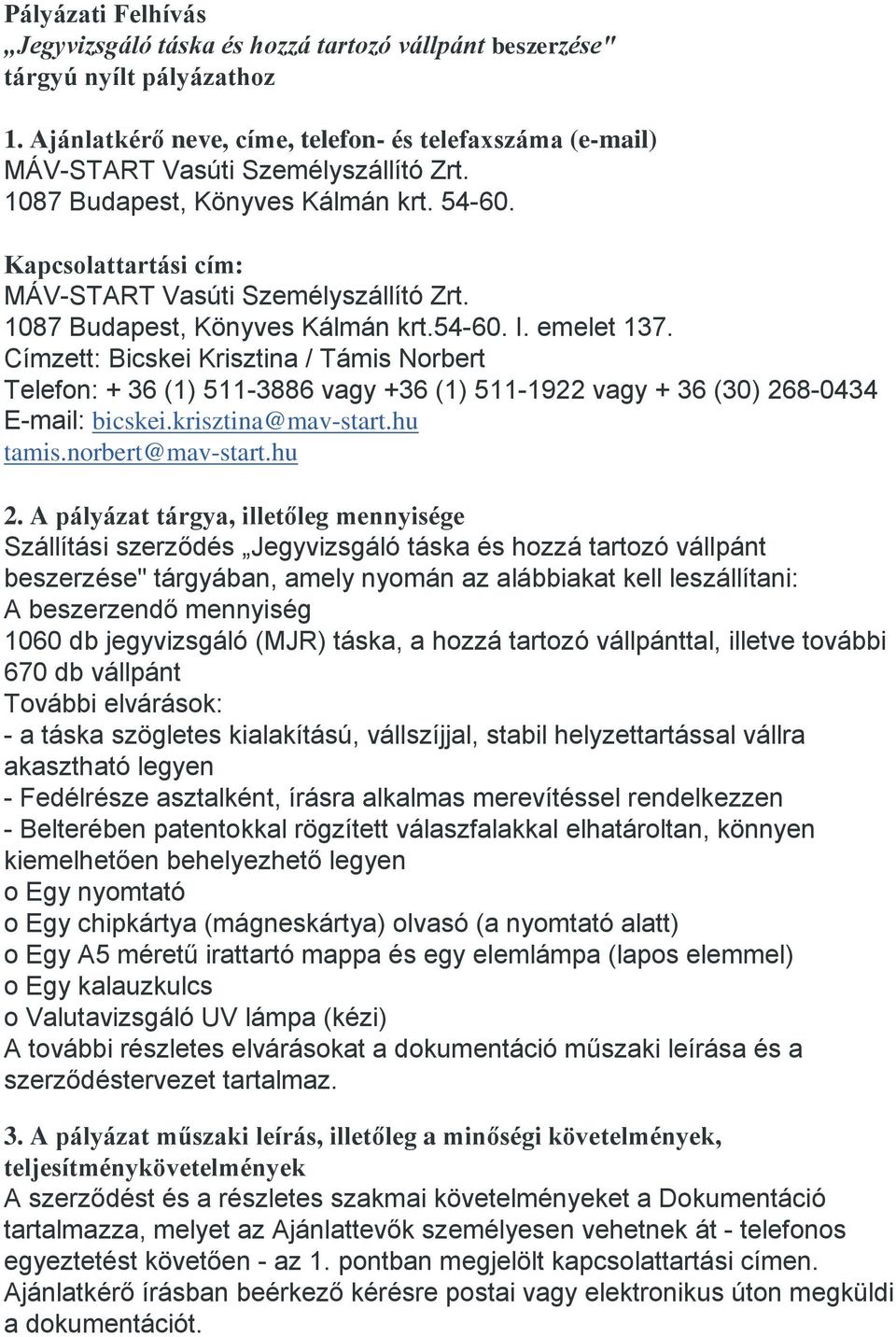 Pályázati Felhívás
„Jegyvizsgáló táska és hozzá tartozó vállpánt beszerzése" tárgyú nyílt pályázathoz

1. Ajánlatkérő neve, címe, telefon- és telefaxszáma (e-mail)
MÁV-START Vasúti Személyszállító Zrt.
1087 Budapest, Könyves Kálmán krt. 54-60.

Kapcsolattartási cím:
MÁV-START Vasúti Személyszállító Zrt.
1087 Budapest, Könyves Kálmán krt.54-60. I. emelet 137.
Címzett: Bicskei Krisztina / Támis Norbert
Telefon: + 36 (1) 511-3886 vagy +36 (1) 511-1922 vagy + 36 (30) 268-0434
E-mail: bicskei.krisztina@mav-start.hu
tamis.norbert@mav-start.hu

2. A pályázat tárgya, illetőleg mennyisége
Szállítási szerződés „Jegyvizsgáló táska és hozzá tartozó vállpánt beszerzése" tárgyában, amely nyomán az alábbiakat kell leszállítani:
A beszerzendő mennyiség
1060 db jegyvizsgáló (MJR) táska, a hozzá tartozó vállpánttal, illetve további 670 db vállpánt
További elvárások:
- a táska szögletes kialakítású, vállszíjjal, stabil helyzettartással vállra akasztható legyen
- Fedélrésze asztalként, írásra alkalmas merevítéssel rendelkezzen
- Belterében patentokkal rögzített válaszfalakkal elhatároltan, könnyen kiemelhetően behelyezhető legyen
o Egy nyomtató
o Egy chipkártya (mágneskártya) olvasó (a nyomtató alatt)
o Egy A5 méretű irattartó mappa és egy elemlámpa (lapos elemmel)
o Egy kalauzkulcs
o Valutavizsgáló UV lámpa (kézi)
A további részletes elvárásokat a dokumentáció műszaki leírása és a szerződéstervezet tartalmaz.

3. A pályázat műszaki leírás, illetőleg a minőségi követelmények, teljesítménykövetelmények
A szerződést és a részletes szakmai követelményeket a Dokumentáció tartalmazza, melyet az Ajánlattevők személyesen vehetnek át - telefonos egyeztetést követően - az 1. pontban megjelölt kapcsolattartási címen. Ajánlatkérő írásban beérkező kérésre postai vagy elektronikus úton megküldi a dokumentációt.